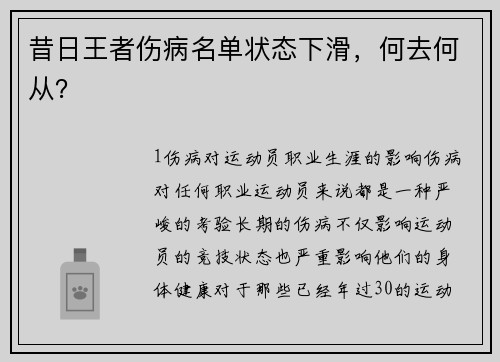 昔日王者伤病名单状态下滑，何去何从？

1伤病对运动员职业生涯的影响伤病对任何职业运动员来说都是一种严峻的考验长期的伤病不仅影响运动员的竞技状态也严重影响他们的身体健康对于那些已经年过30的运动